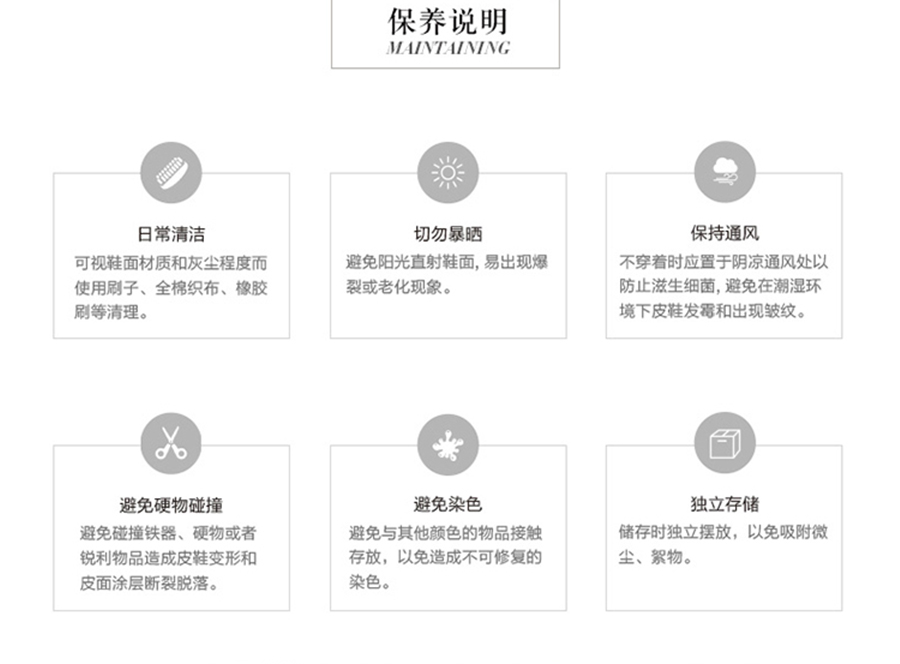 保养说明
MAINTAINING

日常清洁

可视鞋面材质和灰尘程度而使用刷子、全棉织布、橡胶刷等清理。

切勿暴晒

避免阳光直射鞋面，易出现爆裂或老化现象。

保持通风

不穿着时应置于阴凉通风处以防止滋生细菌，避免在潮湿环境下皮鞋发霉和出现皱纹。

避免硬物碰撞

避免碰撞铁器、硬物或者锐利物品造成皮鞋变形和皮面涂层断裂脱落。

避免染色

避免与其他颜色的物品接触存放，以免造成不可修复的染色。

独立存储

储存时独立摆放，以免吸附微尘、絮物。